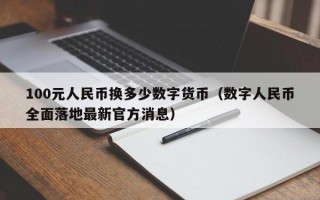 100元人民币换多少数字货币（数字人民币全面落地最新官方消息）